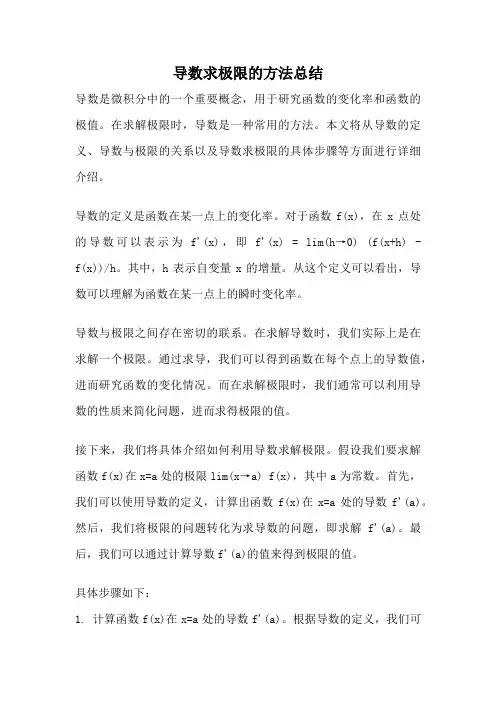 导数求极限的方法总结

导数是微积分中的一个重要概念，用于研究函数的变化率和函数的极值。在求解极限时，导数是一种常用的方法。本文将从导数的定义、导数与极限的关系以及导数求极限的具体步骤等方面进行详细介绍。

导数的定义是函数在某一点上的变化率。对于函数 f(x)，在 x 点处的导数可以表示为 f'(x)，即 f'(x) = lim(h→0) (f(x+h) - f(x))/h。其中，h 表示自变量 x 的增量。从这个定义可以看出，导数可以理解为函数在某一点上的瞬时变化率。

导数与极限之间存在密切的联系。在求解导数时，我们实际上是在求解一个极限。通过求导，我们可以得到函数在每个点上的导数值，进而研究函数的变化情况。而在求解极限时，我们通常可以利用导数的性质来简化问题，进而求得极限的值。

接下来，我们将具体介绍如何利用导数求解极限。假设我们要求解函数 f(x)在 x=a 处的极限 lim(x→a) f(x)，其中 a 为常数。首先，我们可以使用导数的定义，计算出函数 f(x)在 x=a 处的导数 f'(a)。然后，我们将极限的问题转化为求导数的问题，即求解 f'(a)。最后，我们可以通过计算导数 f'(a)的值来得到极限的值。

具体步骤如下：

1. 计算函数 f(x)在 x=a 处的导数 f'(a)。根据导数的定义，我们可